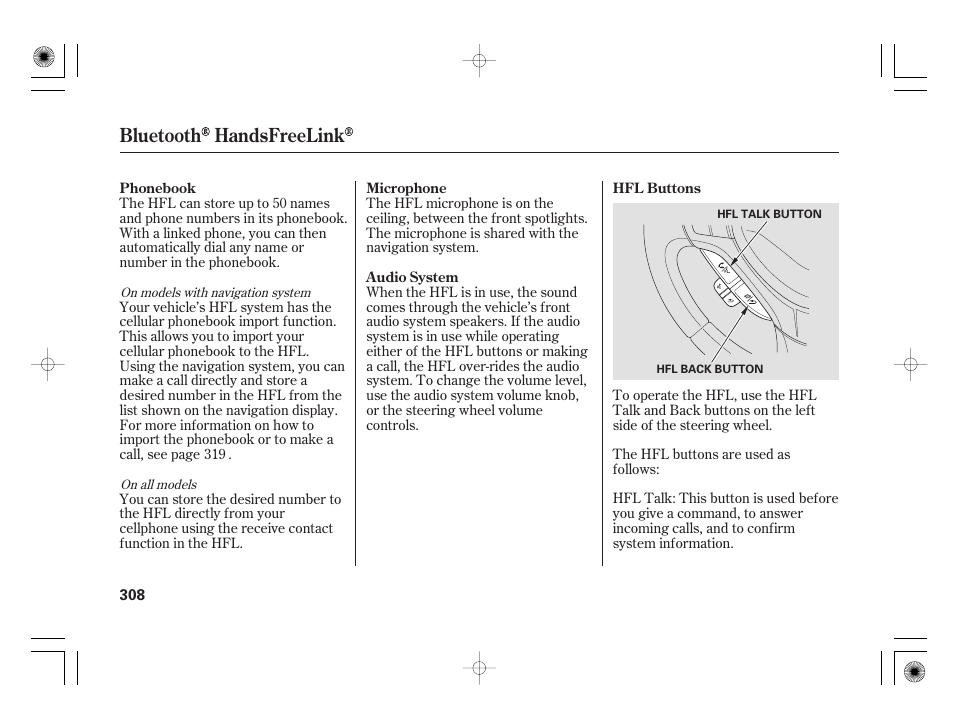 Bluetooth® HandsFreeLink®

Phonebook
The HFL can store up to 50 names and phone numbers in its phonebook. With a linked phone, you can then automatically dial any name or number in the phonebook.

On models with navigation system
Your vehicle's HFL system has the cellular phonebook import function. This allows you to import your cellular phonebook to the HFL. Using the navigation system, you can make a call directly and store a desired number in the HFL from the list shown on the navigation display. For more information on how to import the phonebook or to make a call, see page 319 .

On all models
You can store the desired number to the HFL directly from your cellphone using the receive contact function in the HFL.

Microphone
The HFL microphone is on the ceiling, between the front spotlights. The microphone is shared with the navigation system.

Audio System
When the HFL is in use, the sound comes through the vehicle's front audio system speakers. If the audio system is in use while operating either of the HFL buttons or making a call, the HFL over-rides the audio system. To change the volume level, use the audio system volume knob, or the steering wheel volume controls.

HFL Buttons

HFL TALK BUTTON

HFL BACK BUTTON

To operate the HFL, use the HFL Talk and Back buttons on the left side of the steering wheel.

The HFL buttons are used as follows:

HFL Talk: This button is used before you give a command, to answer incoming calls, and to confirm system information.

308